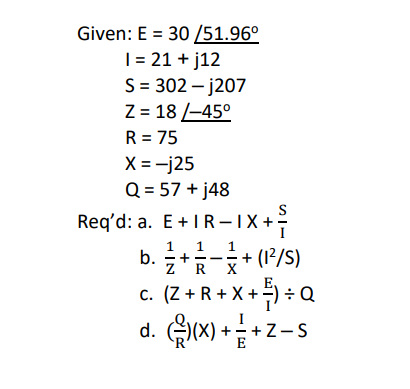 Given: $E = 30 \angle 51.96^\circ$
$I = 21 + j12$
$S = 302 - j207$
$Z = 18 \angle -45^\circ$
$R = 75$
$X = -j25$
$Q = 57 + j48$

Req'd: a. $E + I R - I X + \frac{S}{I}$
b. $\frac{1}{Z} + \frac{1}{R} - \frac{1}{X} + (I^2/S)$
c. $(Z + R + X + \frac{E}{I}) \div Q$
d. $(\frac{Q}{R})(X) + \frac{I}{E} + Z - S$